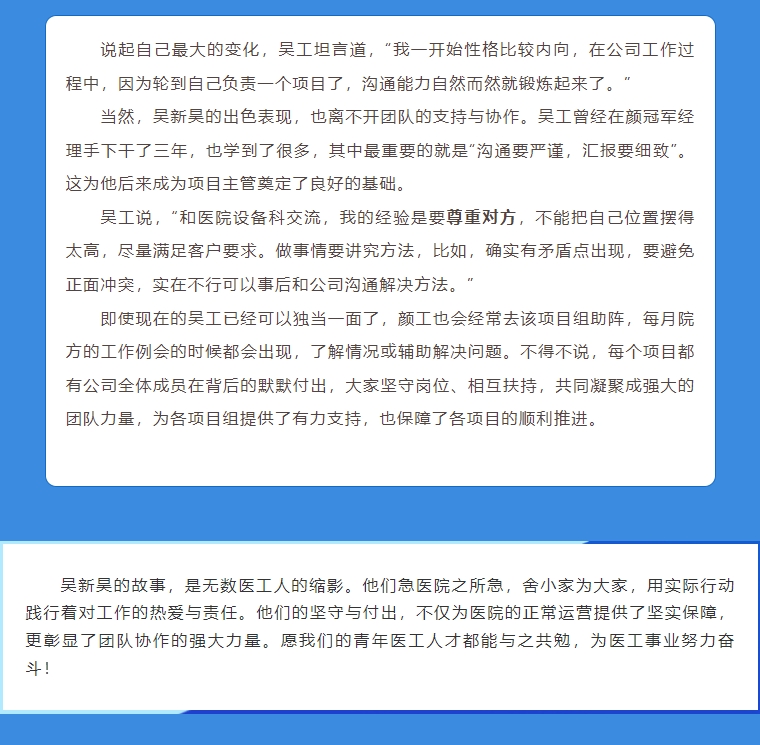 说起自己最大的变化，吴工坦言道，“我一开始性格比较内向，在公司工作过程中，因为轮到自己负责一个项目了，沟通能力自然而然就锻炼起来了。”

当然，吴新昊的出色表现，也离不开团队的支持与协作。吴工曾经在颜冠军经理手下干了三年，也学到了很多，其中最重要的就是“沟通要严谨，汇报要细致”。这为他后来成为项目主管奠定了良好的基础。

吴工说，“和医院设备科交流，我的经验是要尊重对方，不能把自己位置摆得太高，尽量满足客户要求。做事情要讲究方法，比如，确实有矛盾点出现，要避免正面冲突，实在不行可以事后和公司沟通解决方法。”

即使现在的吴工已经可以独当一面了，颜工也会经常去该项目组助阵，每月院方的工作例会的时候都会出现，了解情况或辅助解决问题。不得不说，每个项目都有公司全体成员在背后的默默付出，大家坚守岗位、相互扶持，共同凝聚成强大的团队力量，为各项目组提供了有力支持，也保障了各项目的顺利推进。

吴新昊的故事，是无数医工人的缩影。他们急医院之所急，舍小家为大家，用实际行动践行着对工作的热爱与责任。他们的坚守与付出，不仅为医院的正常运营提供了坚实保障，更彰显了团队协作的强大力量。愿我们的青年医工人才都能与之共勉，为医工事业努力奋斗！